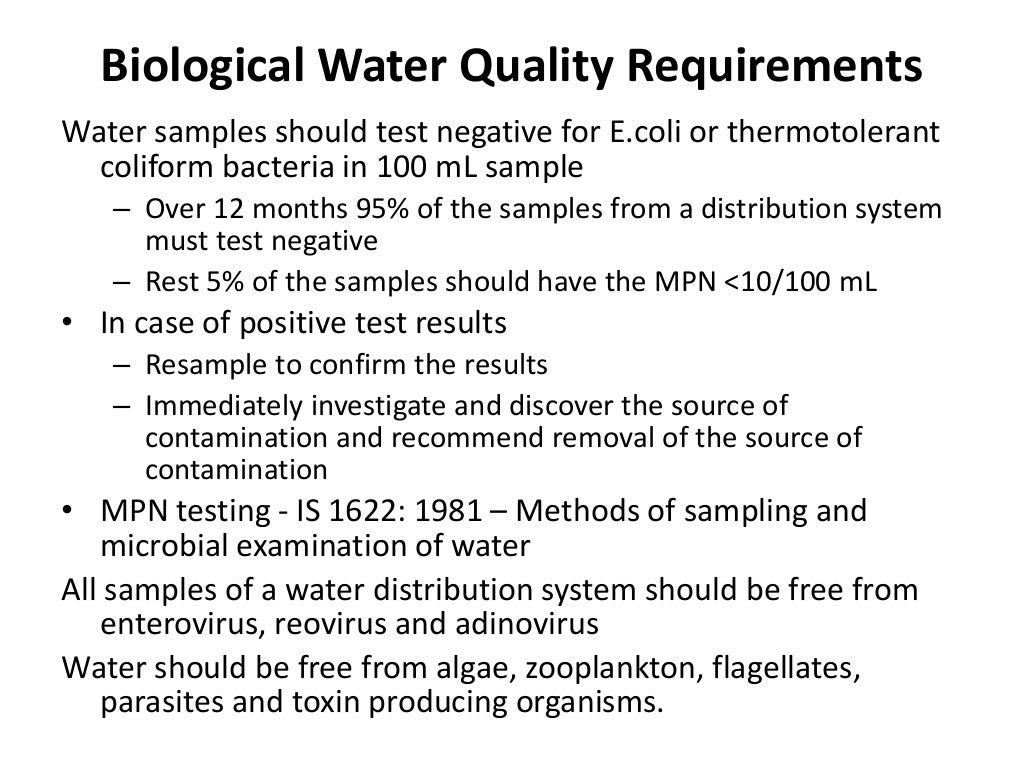 Biological Water Quality Requirements

Water samples should test negative for E.coli or thermotolerant coliform bacteria in 100 mL sample

– Over 12 months 95% of the samples from a distribution system must test negative

– Rest 5% of the samples should have the MPN <10/100 mL

• In case of positive test results

– Resample to confirm the results

– Immediately investigate and discover the source of contamination and recommend removal of the source of contamination

• MPN testing - IS 1622: 1981 – Methods of sampling and microbial examination of water

All samples of a water distribution system should be free from enterovirus, reovirus and adinovirus

Water should be free from algae, zooplankton, flagellates, parasites and toxin producing organisms.